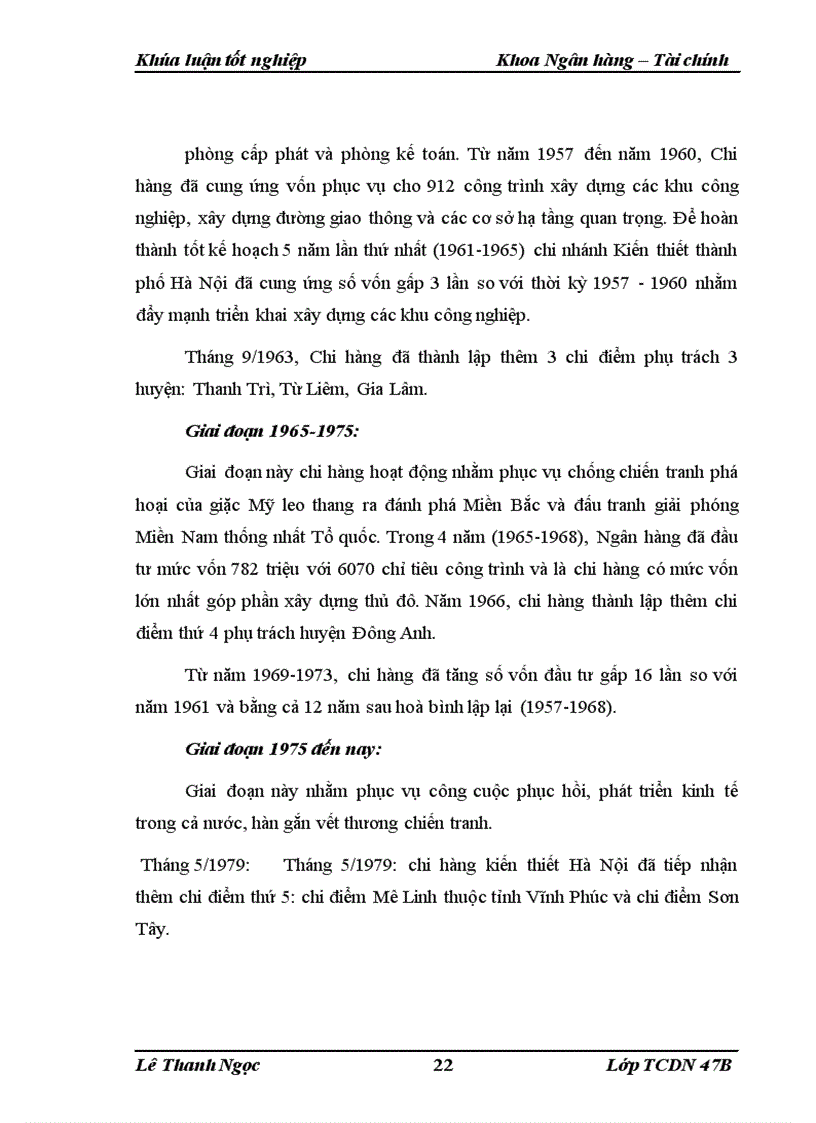 Khúa luận tốt nghiệp Khoa Ngân hàng – Tài chính

phòng cấp phát và phòng kế toán. Từ năm 1957 đến năm 1960, Chi hàng đã cung ứng vốn phục vụ cho 912 công trình xây dựng các khu công nghiệp, xây dựng đường giao thông và các cơ sở hạ tầng quan trọng. Để hoàn thành tốt kế hoạch 5 năm lần thứ nhất (1961-1965) chi nhánh Kiến thiết thành phố Hà Nội đã cung ứng số vốn gấp 3 lần so với thời kỳ 1957 - 1960 nhằm đẩy mạnh triển khai xây dựng các khu công nghiệp.

Tháng 9/1963, Chi hàng đã thành lập thêm 3 chi điểm phụ trách 3 huyện: Thanh Trì, Từ Liêm, Gia Lâm.

Giai đoạn 1965-1975:

Giai đoạn này chi hàng hoạt động nhằm phục vụ chống chiến tranh phá hoại của giặc Mỹ leo thang ra đánh phá Miền Bắc và đấu tranh giải phóng Miền Nam thống nhất Tổ quốc. Trong 4 năm (1965-1968), Ngân hàng đã đầu tư mức vốn 782 triệu với 6070 chỉ tiêu công trình và là chi hàng có mức vốn lớn nhất góp phần xây dựng thủ đô. Năm 1966, chi hàng thành lập thêm chi điểm thứ 4 phụ trách huyện Đông Anh.

Từ năm 1969-1973, chi hàng đã tăng số vốn đầu tư gấp 16 lần so với năm 1961 và bằng cả 12 năm sau hoà bình lập lại (1957-1968).

Giai đoạn 1975 đến nay:

Giai đoạn này nhằm phục vụ công cuộc phục hồi, phát triển kinh tế trong cả nước, hàn gắn vết thương chiến tranh.

Tháng 5/1979: Tháng 5/1979: chi hàng kiến thiết Hà Nội đã tiếp nhận thêm chi điểm thứ 5: chi điểm Mê Linh thuộc tỉnh Vĩnh Phúc và chi điểm Sơn Tây.

Lê Thanh Ngọc 22 Lớp TCDN 47B